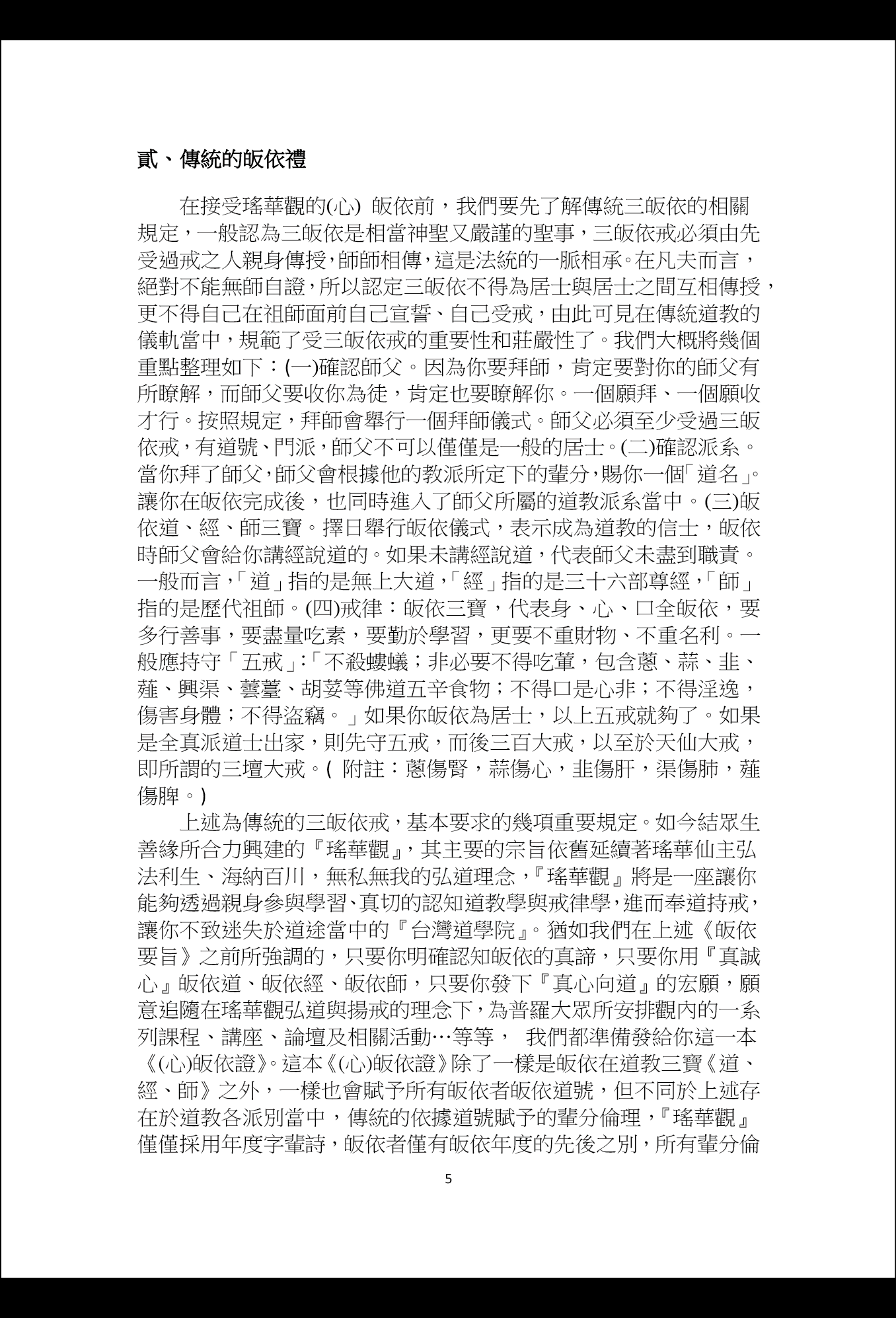 貳、傳統的皈依禮

在接受瑤華觀的(心) 皈依前，我們要先了解傳統三皈依的相關規定，一般認為三皈依是相當神聖又嚴謹的聖事，三皈依戒必須由先受過戒之人親身傳授，師師相傳，這是法統的一脈相承。在凡夫而言，絕對不能無師自證，所以認定三皈依不得為居士與居士之間互相傳授，更不得自己在祖師面前自己宣誓、自己受戒，由此可見在傳統道教的儀軌當中，規範了受三皈依戒的重要性和莊嚴性了。我們大概將幾個重點整理如下：(一)確認師父。因為你要拜師，肯定要對你的師父有所瞭解，而師父要收你為徒，肯定也要瞭解你。一個願拜、一個願收才行。按照規定，拜師會舉行一個拜師儀式。師父必須至少受過三皈依戒，有道號、門派，師父不可以僅僅是一般的居士。(二)確認派系。當你拜了師父，師父會根據他的教派所定下的輩分，賜你一個「道名」。讓你在皈依完成後，也同時進入了師父所屬的道教派系當中。(三)皈依道、經、師三寶。擇日舉行皈依儀式，表示成為道教的信士，皈依時師父會給你講經說道的。如果未講經說道，代表師父未盡到職責。一般而言，「道」指的是無上大道，「經」指的是三十六部尊經，「師」指的是歷代祖師。(四)戒律：皈依三寶，代表身、心、口全皈依，要多行善事，要盡量吃素，要勤於學習，更要不重財物、不重名利。一般應持守「五戒」:「不殺螻蟻；非必要不得吃葷，包含蔥、蒜、韭、薤、興渠、蕓薹、胡荽等佛道五辛食物；不得口是心非；不得淫逸，傷害身體；不得盜竊。」如果你皈依為居士，以上五戒就夠了。如果是全真派道士出家，則先守五戒，而後三百大戒，以至於天仙大戒，即所謂的三壇大戒。( 附註：蔥傷腎，蒜傷心，韭傷肝，渠傷肺，薤傷脾。)

上述為傳統的三皈依戒，基本要求的幾項重要規定。如今結眾生善緣所合力興建的『瑤華觀』，其主要的宗旨依舊延續著瑤華仙主弘法利生、海納百川，無私無我的弘道理念，『瑤華觀』將是一座讓你能夠透過親身參與學習、真切的認知道教學與戒律學，進而奉道持戒，讓你不致迷失於道途當中的『台灣道學院』。猶如我們在上述《皈依要旨》之前所強調的，只要你明確認知皈依的真諦，只要你用『真誠心』皈依道、皈依經、皈依師，只要你發下『真心向道』的宏願，願意追隨在瑤華觀弘道與揚戒的理念下，為普羅大眾所安排觀內的一系列課程、講座、論壇及相關活動…等等， 我們都準備發給你這一本《(心)皈依證》。這本《(心)皈依證》除了一樣是皈依在道教三寶《道、經、師》之外，一樣也會賦予所有皈依者皈依道號，但不同於上述存在於道教各派別當中，傳統的依據道號賦予的輩分倫理，『瑤華觀』僅僅採用年度字輩詩，皈依者僅有皈依年度的先後之別，所有輩分倫

5